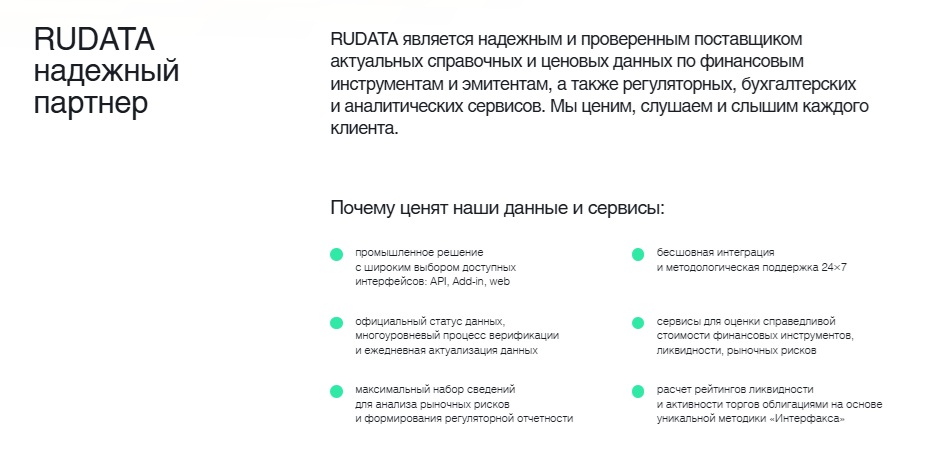 RUDATA надежный партнер

RUDATA является надежным и проверенным поставщиком актуальных справочных и ценовых данных по финансовым инструментам и эмитентам, а также регуляторных, бухгалтерских и аналитических сервисов. Мы ценим, слушаем и слышим каждого клиента.

Почему ценят наши данные и сервисы:

промышленное решение с широким выбором доступных интерфейсов: API, Add-in, web

официальный статус данных, многоуровневый процесс верификации и ежедневная актуализация данных

максимальный набор сведений для анализа рыночных рисков и формирования регуляторной отчетности

бесшовная интеграция и методологическая поддержка 24×7

сервисы для оценки справедливой стоимости финансовых инструментов, ликвидности, рыночных рисков

расчет рейтингов ликвидности и активности торгов облигациями на основе уникальной методики «Интерфакса»